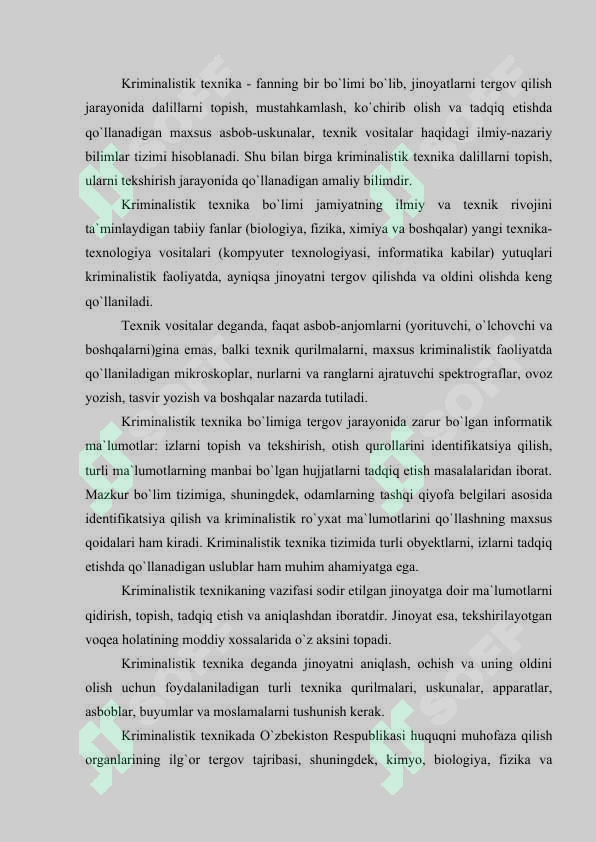 Kriminalistik texnika - fanning bir bo`limi bo`lib, jinoyatlarni tergov qilish jarayonida dalillarni topish, mustahkamlash, ko`chirib olish va tadqiq etishda qo`llanadigan maxsus asbob-uskunalar, texnik vositalar haqidagi ilmiy-nazariy bilimlar tizimi hisoblanadi. Shu bilan birga kriminalistik texnika dalillarni topish, ularni tekshirish jarayonida qo`llanadigan amaliy bilimdir.

Kriminalistik texnika bo`limi jamiyatning ilmiy va texnik rivojini ta`minlaydigan tabiiy fanlar (biologiya, fizika, ximiya va boshqalar) yangi texnika-texnologiya vositalari (kompyuter texnologiyasi, informatika kabilar) yutuqlari kriminalistik faoliyatda, ayniqsa jinoyatni tergov qilishda va oldini olishda keng qo`llaniladi.

Texnik vositalar deganda, faqat asbob-anjomlarni (yorituvchi, o`lchovchi va boshqalarni)gina emas, balki texnik qurilmalarni, maxsus kriminalistik faoliyatda qo`llaniladigan mikroskoplar, nurlarni va ranglarni ajratuvchi spektrograflar, ovoz yozish, tasvir yozish va boshqalar nazarda tutiladi.

Kriminalistik texnika bo`limiga tergov jarayonida zarur bo`lgan informatik ma`lumotlar: izlarni topish va tekshirish, otish qurollarini identifikatsiya qilish, turli ma`lumotlarning manbai bo`lgan hujjatlarni tadqiq etish masalalaridan iborat. Mazkur bo`lim tizimiga, shuningdek, odamlarning tashqi qiyofa belgilari asosida identifikatsiya qilish va kriminalistik ro`yxat ma`lumotlarini qo`llashning maxsus qoidalari ham kiradi. Kriminalistik texnika tizimida turli obyektlarni, izlarni tadqiq etishda qo`llanadigan uslublar ham muhim ahamiyatga ega.

Kriminalistik texnikaning vazifasi sodir etilgan jinoyatga doir ma`lumotlarni qidirish, topish, tadqiq etish va aniqlashdan iboratdir. Jinoyat esa, tekshirilayotgan voqea holatining moddiy xossalarida o`z aksini topadi.

Kriminalistik texnika deganda jinoyatni aniqlash, ochish va uning oldini olish uchun foydalaniladigan turli texnika qurilmalari, uskunalar, apparatlar, asboblar, buyumlar va moslamalarni tushunish kerak.

Kriminalistik texnikada O`zbekiston Respublikasi huquqni muhofaza qilish organlarining ilg`or tergov tajribasi, shuningdek, kimyo, biologiya, fizika va